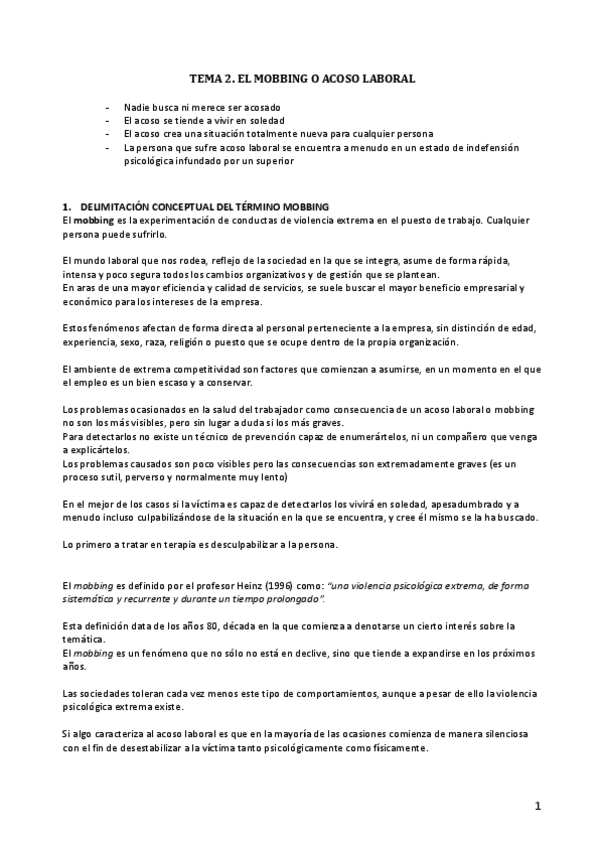 TEMA 2. EL MOBBING O ACOSO LABORAL

- Nadie busca ni merece ser acosado
- El acoso se tiende a vivir en soledad
- El acoso crea una situación totalmente nueva para cualquier persona
- La persona que sufre acoso laboral se encuentra a menudo en un estado de indefensión psicológica infundado por un superior

1. DELIMITACIÓN CONCEPTUAL DEL TÉRMINO MOBBING
El mobbing es la experimentación de conductas de violencia extrema en el puesto de trabajo. Cualquier persona puede sufrirlo.

El mundo laboral que nos rodea, reflejo de la sociedad en la que se integra, asume de forma rápida, intensa y poco segura todos los cambios organizativos y de gestión que se plantean.
En aras de una mayor eficiencia y calidad de servicios, se suele buscar el mayor beneficio empresarial y económico para los intereses de la empresa.

Estos fenómenos afectan de forma directa al personal perteneciente a la empresa, sin distinción de edad, experiencia, sexo, raza, religión o puesto que se ocupe dentro de la propia organización.

El ambiente de extrema competitividad son factores que comienzan a asumirse, en un momento en el que el empleo es un bien escaso y a conservar.

Los problemas ocasionados en la salud del trabajador como consecuencia de un acoso laboral o mobbing no son los más visibles, pero sin lugar a duda si los más graves.
Para detectarlos no existe un técnico de prevención capaz de enumerártelos, ni un compañero que venga a explicártelos.
Los problemas causados son poco visibles pero las consecuencias son extremadamente graves (es un proceso sutil, perverso y normalmente muy lento)

En el mejor de los casos si la víctima es capaz de detectarlos los vivirá en soledad, apesadumbrado y a menudo incluso culpabilizándose de la situación en la que se encuentra, y cree él mismo se la ha buscado.

Lo primero a tratar en terapia es desculpabilizar a la persona.

El mobbing es definido por el profesor Heinz (1996) como: "una violencia psicológica extrema, de forma sistemática y recurrente y durante un tiempo prolongado".

Esta definición data de los años 80, década en la que comienza a denotarse un cierto interés sobre la temática.
El mobbing es un fenómeno que no sólo no está en declive, sino que tiende a expandirse en los próximos años.

Las sociedades toleran cada vez menos este tipo de comportamientos, aunque a pesar de ello la violencia psicológica extrema existe.

Si algo caracteriza al acoso laboral es que en la mayoría de las ocasiones comienza de manera silenciosa con el fin de desestabilizar a la víctima tanto psicológicamente como físicamente.

1